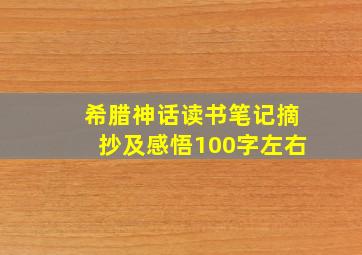 希腊神话读书笔记摘抄及感悟100字左右